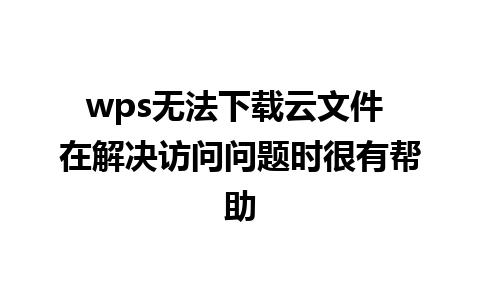 wps无法下载云文件
在解决访问问题时很有帮助